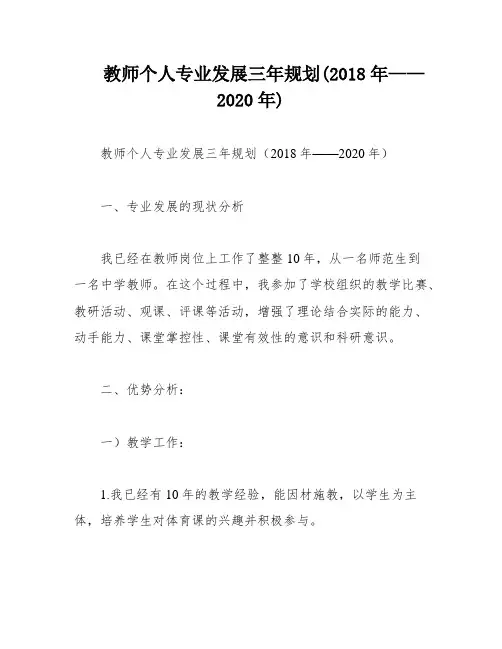 教师个人专业发展三年规划(2018 年——2020 年)

教师个人专业发展三年规划（2018 年——2020 年）

一、专业发展的现状分析

我已经在教师岗位上工作了整整 10 年，从一名师范生到一名中学教师。在这个过程中，我参加了学校组织的教学比赛、教研活动、观课、评课等活动，增强了理论结合实际的能力、动手能力、课堂掌控性、课堂有效性的意识和科研意识。

二、优势分析：

一）教学工作：

1.我已经有 10 年的教学经验，能因材施教，以学生为主体，培养学生对体育课的兴趣并积极参与。